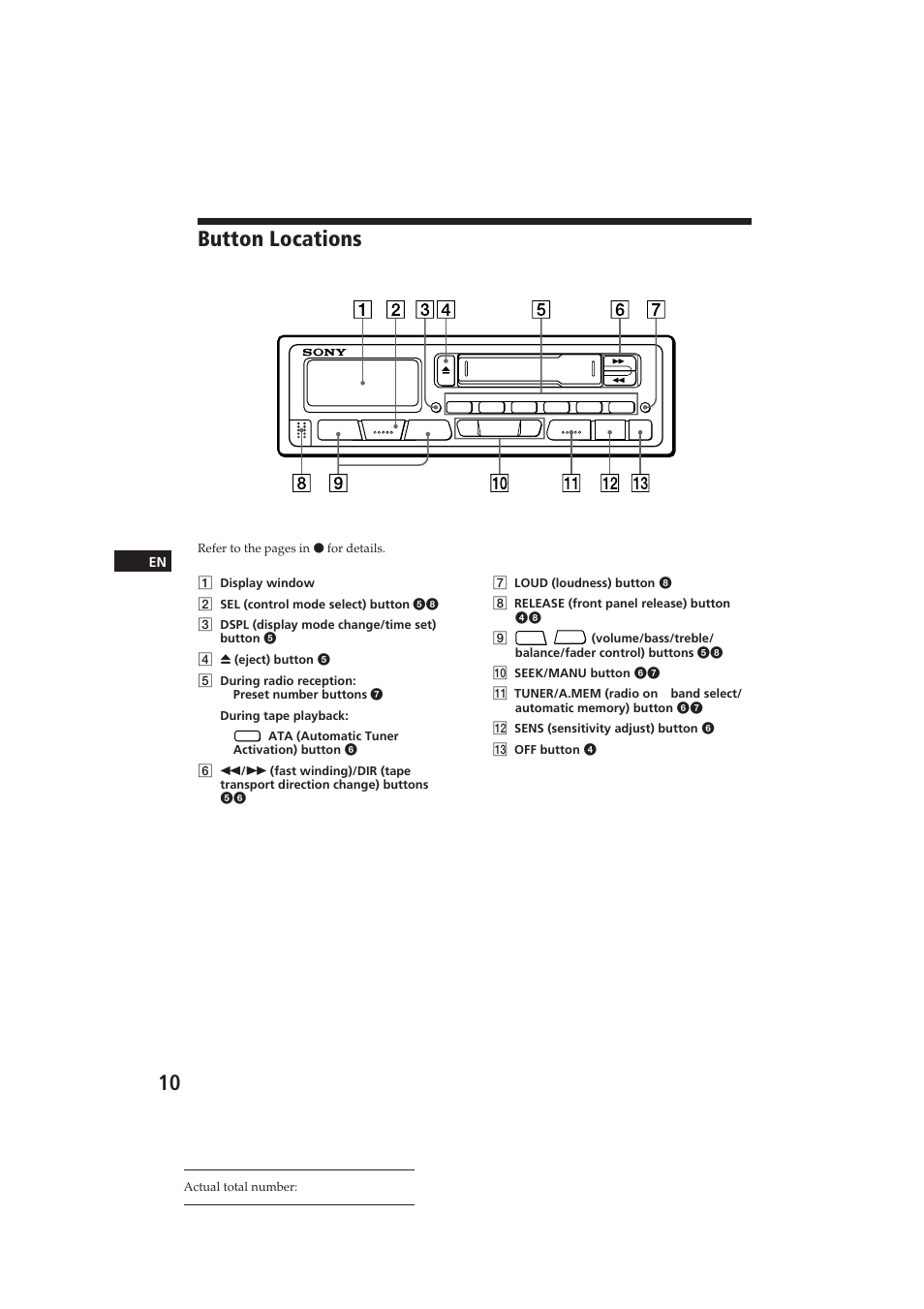 Button Locations

1 2 3 4 5 6 7

SONY

8 9 10 11 12 13

Refer to the pages in ● for details.

EN

1 Display window

2 SEL (control mode select) button ❺❽

3 DSPL (display mode change/time set) button ❺

4 ⏏ (eject) button ❺

5 During radio reception: Preset number buttons ❼

During tape playback:

ATA (Automatic Tuner Activation) button ❻

6 ◀◀/▶▶ (fast winding)/DIR (tape transport direction change) buttons ❺❻

7 LOUD (loudness) button ❽

8 RELEASE (front panel release) button ❹❽

9 (volume/bass/treble/ balance/fader control) buttons ❺❽

10 SEEK/MANU button ❻❼

11 TUNER/A.MEM (radio on band select/ automatic memory) button ❻❼

12 SENS (sensitivity adjust) button ❻

13 OFF button ❹

10

Actual total number: